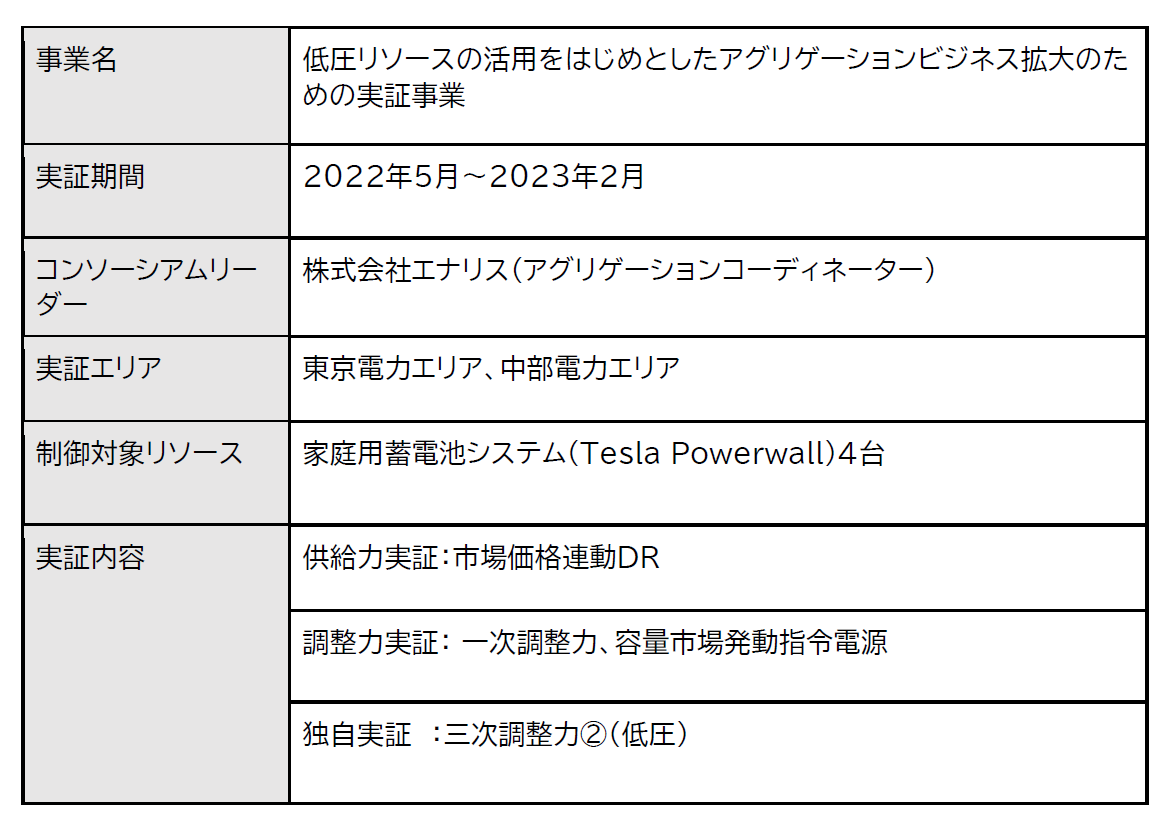 | 事業名 | 低圧リソースの活用をはじめとしたアグリゲーションビジネス拡大のための実証事業 |
|---|---|
| 実証期間 | 2022年5月～2023年2月 |
| コンソーシアムリーダー | 株式会社エナリス（アグリゲーションコーディネーター） |
| 実証エリア | 東京電力エリア、中部電力エリア |
| 制御対象リソース | 家庭用蓄電池システム（Tesla Powerwall）4台 |
| 実証内容 | 供給力実証：市場価格連動DR |
|  | 調整力実証： 一次調整力、容量市場発動指令電源 |
|  | 独自実証 ：三次調整力②（低圧） |